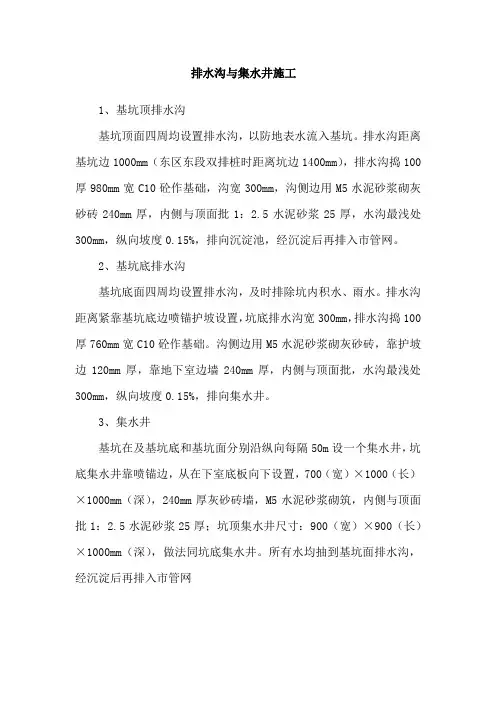 排水沟与集水井施工

1、基坑顶排水沟

基坑顶面四周均设置排水沟，以防地表水流入基坑。排水沟距离基坑边 1000mm（东区东段双排桩时距离坑边 1400mm），排水沟捣 100 厚 980mm 宽 C10 砼作基础，沟宽 300mm，沟侧边用 M5 水泥砂浆砌灰砂砖 240mm 厚，内侧与顶面批 1：2.5 水泥砂浆 25 厚，水沟最浅处 300mm，纵向坡度 0.15%，排向沉淀池，经沉淀后再排入市管网。

2、基坑底排水沟

基坑底面四周均设置排水沟，及时排除坑内积水、雨水。排水沟距离紧靠基坑底边喷锚护坡设置，坑底排水沟宽 300mm，排水沟捣 100 厚 760mm 宽 C10 砼作基础。沟侧边用 M5 水泥砂浆砌灰砂砖，靠护坡边 120mm 厚，靠地下室边墙 240mm 厚，内侧与顶面批，水沟最浅处 300mm，纵向坡度 0.15%，排向集水井。

3、集水井

基坑在及基坑底和基坑面分别沿纵向每隔 50m 设一个集水井，坑底集水井靠喷锚边，从在下室底板向下设置，700（宽）×1000（长）×1000mm（深），240mm 厚灰砂砖墙，M5 水泥砂浆砌筑，内侧与顶面批 1：2.5 水泥砂浆 25 厚；坑顶集水井尺寸：900（宽）×900（长）×1000mm（深），做法同坑底集水井。所有水均抽到基坑面排水沟，经沉淀后再排入市管网